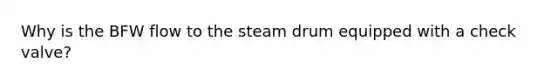 Why is the BFW flow to the steam drum equipped with a check valve?